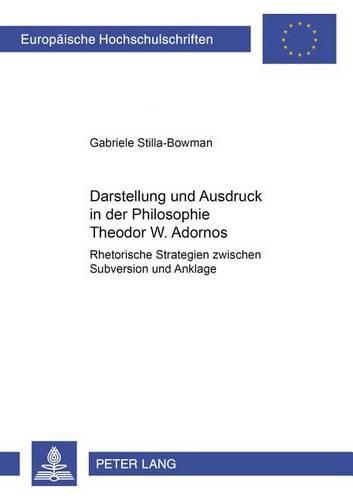 Europäische Hochschulschriften

Gabriele Stilla-Bowman

Darstellung und Ausdruck in der Philosophie Theodor W. Adornos

Rhetorische Strategien zwischen Subversion und Anklage

PETER LANG